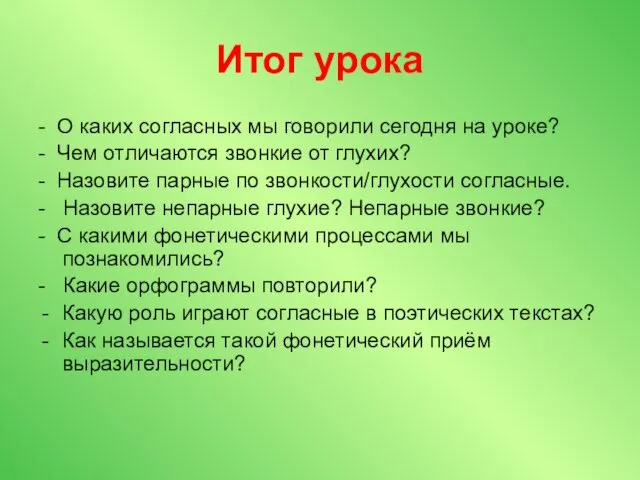 Итог урока

- О каких согласных мы говорили сегодня на уроке?
- Чем отличаются звонкие от глухих?
- Назовите парные по звонкости/глухости согласные.
- Назовите непарные глухие? Непарные звонкие?
- С какими фонетическими процессами мы познакомились?
- Какие орфограммы повторили?
- Какую роль играют согласные в поэтических текстах?
- Как называется такой фонетический приём выразительности?